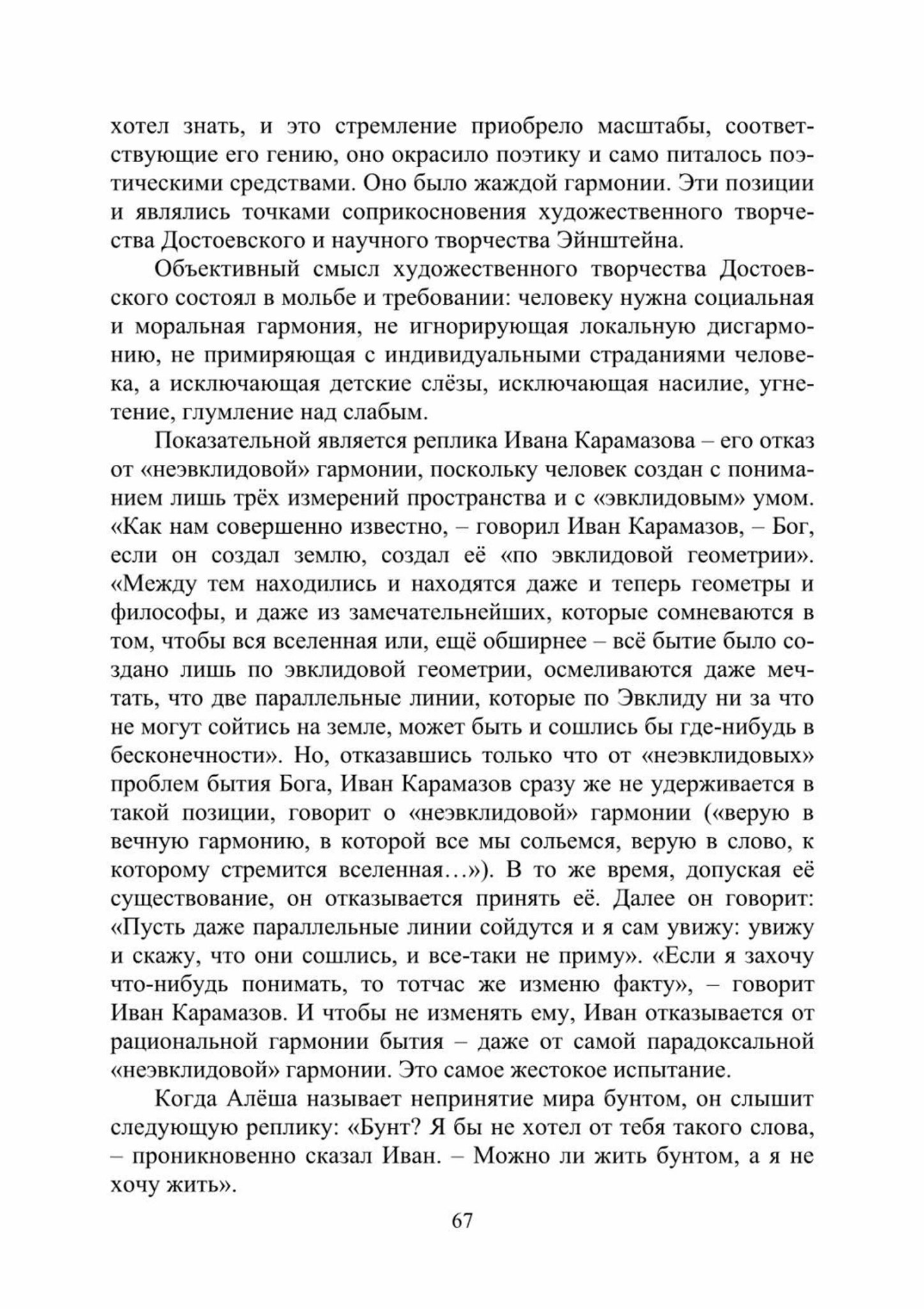 хотел знать, и это стремление приобрело масштабы, соответствующие его гению, оно окрасило поэтику и само питалось поэтическими средствами. Оно было жаждой гармонии. Эти позиции и являлись точками соприкосновения художественного творчества Достоевского и научного творчества Эйнштейна.

Объективный смысл художественного творчества Достоевского состоял в мольбе и требовании: человеку нужна социальная и моральная гармония, не игнорирующая локальную дисгармонию, не примиряющая с индивидуальными страданиями человека, а исключающая детские слёзы, исключающая насилие, угнетение, глумление над слабым.

Показательной является реплика Ивана Карамазова – его отказ от «неэвклидовой» гармонии, поскольку человек создан с пониманием лишь трёх измерений пространства и с «эвклидовым» умом. «Как нам совершенно известно, – говорил Иван Карамазов, – Бог, если он создал землю, создал её «по эвклидовой геометрии». «Между тем находились и находятся даже и теперь геометры и философы, и даже из замечательнейших, которые сомневаются в том, чтобы вся вселенная или, ещё обширнее – всё бытие было создано лишь по эвклидовой геометрии, осмеливаются даже мечтать, что две параллельные линии, которые по Эвклиду ни за что не могут сойтись на земле, может быть и сошлись бы где-нибудь в бесконечности». Но, отказавшись только что от «неэвклидовых» проблем бытия Бога, Иван Карамазов сразу же не удерживается в такой позиции, говорит о «неэвклидовой» гармонии («верую в вечную гармонию, в которой все мы сольемся, верую в слово, к которому стремится вселенная…»). В то же время, допуская её существование, он отказывается принять её. Далее он говорит: «Пусть даже параллельные линии сойдутся и я сам увижу: увижу и скажу, что они сошлись, и все-таки не приму». «Если я захочу что-нибудь понимать, то тотчас же изменю факту», – говорит Иван Карамазов. И чтобы не изменять ему, Иван отказывается от рациональной гармонии бытия – даже от самой парадоксальной «неэвклидовой» гармонии. Это самое жестокое испытание.

Когда Алёша называет непринятие мира бунтом, он слышит следующую реплику: «Бунт? Я бы не хотел от тебя такого слова, – проникновенно сказал Иван. – Можно ли жить бунтом, а я не хочу жить».

67